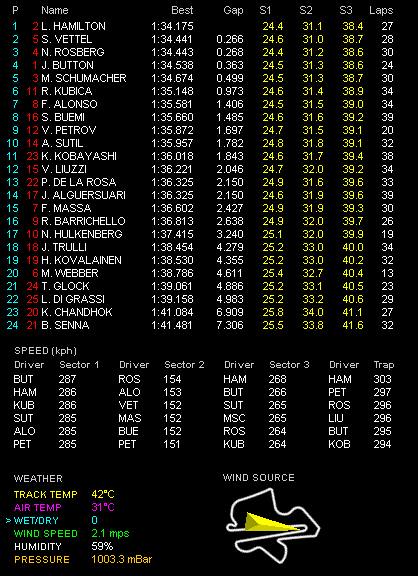 | P | | Name | Best | Gap | S1 | S2 | S3 | Laps |
|---|---|---|---|---|---|---|---|---|
| 1 | 2 | L. HAMILTON | 1:34.175 | | 24.4 | 31.1 | 38.4 | 27 |
| 2 | 5 | S. VETTEL | 1:34.441 | 0.266 | 24.6 | 31.0 | 38.7 | 28 |
| 3 | 4 | N. ROSBERG | 1:34.443 | 0.268 | 24.4 | 31.2 | 38.6 | 30 |
| 4 | 1 | J. BUTTON | 1:34.538 | 0.363 | 24.5 | 31.3 | 38.6 | 24 |
| 5 | 3 | M. SCHUMACHER | 1:34.674 | 0.499 | 24.5 | 31.3 | 38.7 | 30 |
| 6 | 11 | R. KUBICA | 1:35.148 | 0.973 | 24.6 | 31.4 | 38.9 | 34 |
| 7 | 8 | F. ALONSO | 1:35.581 | 1.406 | 24.5 | 31.5 | 39.0 | 34 |
| 8 | 16 | S. BUEMI | 1:35.660 | 1.485 | 24.6 | 31.6 | 39.2 | 39 |
| 9 | 12 | V. PETROV | 1:35.872 | 1.697 | 24.7 | 31.5 | 39.1 | 20 |
| 10 | 14 | A. SUTIL | 1:35.957 | 1.782 | 24.8 | 31.8 | 39.1 | 32 |
| 11 | 23 | K. KOBAYASHI | 1:36.018 | 1.843 | 24.6 | 31.7 | 39.4 | 38 |
| 12 | 15 | V. LIUZZI | 1:36.221 | 2.046 | 24.7 | 32.0 | 39.2 | 34 |
| 13 | 22 | P. DE LA ROSA | 1:36.325 | 2.150 | 24.9 | 31.6 | 39.6 | 33 |
| 14 | 17 | J. ALGUERSUARI | 1:36.325 | 2.150 | 24.6 | 31.9 | 39.6 | 39 |
| 15 | 7 | F. MASSA | 1:36.602 | 2.427 | 24.9 | 31.9 | 39.3 | 30 |
| 16 | 9 | R. BARRICHELLO | 1:36.813 | 2.638 | 24.9 | 32.0 | 39.7 | 26 |
| 17 | 10 | N. HULKENBERG | 1:37.415 | 3.240 | 25.1 | 32.0 | 39.9 | 19 |
| 18 | 18 | J. TRULLI | 1:38.454 | 4.279 | 25.2 | 33.0 | 40.0 | 34 |
| 19 | 19 | H. KOVALAINEN | 1:38.530 | 4.355 | 25.2 | 33.0 | 40.2 | 32 |
| 20 | 6 | M. WEBBER | 1:38.786 | 4.611 | 25.4 | 32.7 | 40.4 | 13 |
| 21 | 24 | T. GLOCK | 1:39.061 | 4.886 | 25.2 | 33.1 | 40.5 | 23 |
| 22 | 25 | L. DI GRASSI | 1:39.158 | 4.983 | 25.2 | 33.2 | 40.6 | 29 |
| 23 | 20 | K. CHANDHOK | 1:41.084 | 6.909 | 25.8 | 34.0 | 41.1 | 27 |
| 24 | 21 | B. SENNA | 1:41.481 | 7.306 | 25.5 | 33.8 | 41.6 | 32 |

SPEED (kph)

| Driver | Sector 1 | Driver | Sector 2 | Driver | Sector 3 | Driver | Trap |
|---|---|---|---|---|---|---|---|
| BUT | 287 | ROS | 154 | HAM | 268 | HAM | 303 |
| HAM | 286 | ALO | 153 | BUT | 266 | PET | 297 |
| KUB | 286 | VET | 152 | SUT | 265 | ROS | 296 |
| SUT | 285 | MAS | 152 | MSC | 265 | LIU | 296 |
| ALO | 285 | BUE | 152 | ROS | 264 | BUT | 295 |
| PET | 285 | PET | 151 | KUB | 264 | KOB | 294 |

WEATHER

TRACK TEMP 42°C
AIR TEMP 31°C
> WET/DRY 0
WIND SPEED 2.1 mps
HUMIDITY 59%
PRESSURE 1003.3 mBar

WIND SOURCE